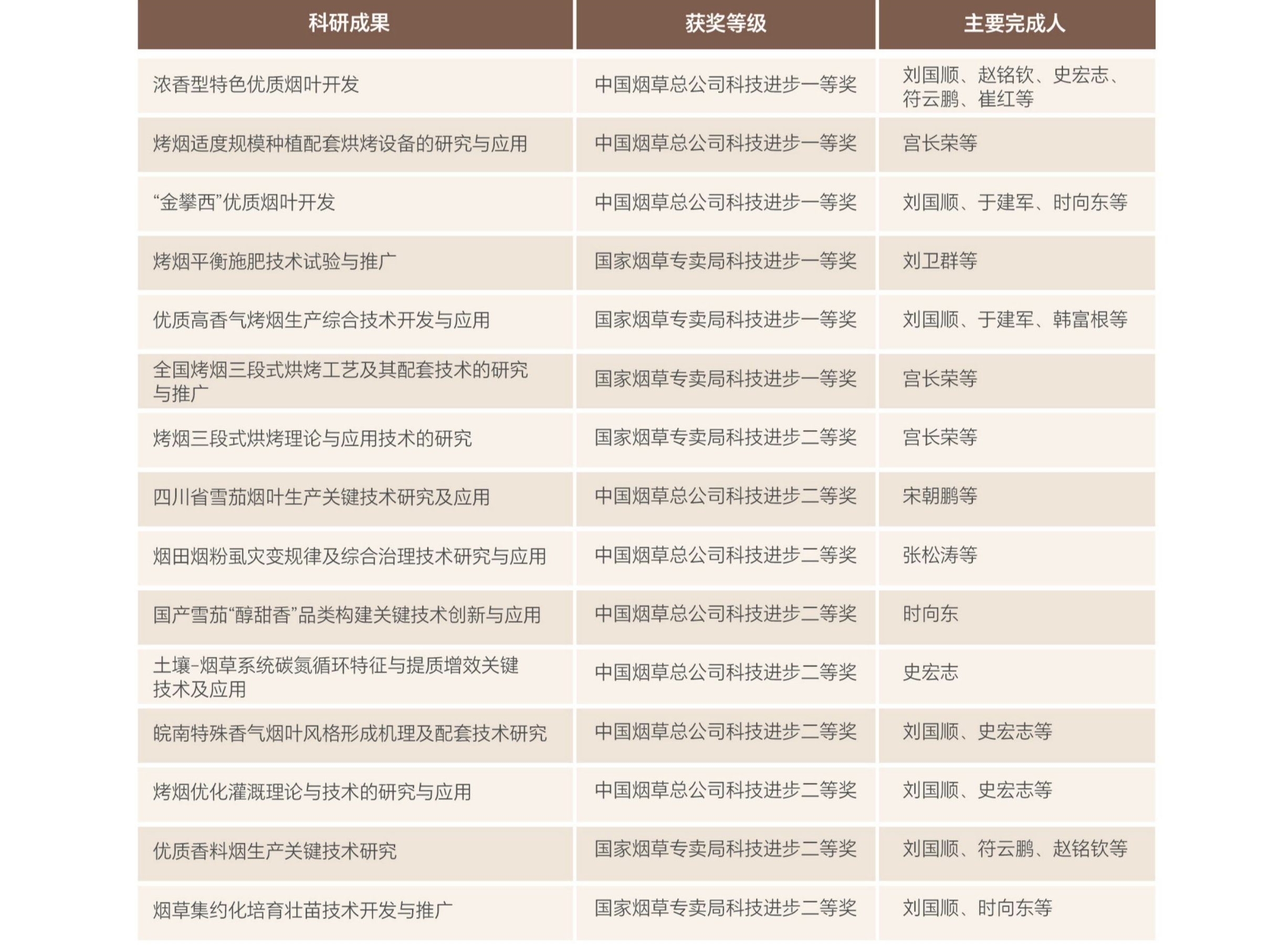 | 科研成果 | 获奖等级 | 主要完成人 |
|---|---|---|
| 浓香型特色优质烟叶开发 | 中国烟草总公司科技进步一等奖 | 刘国顺、赵铭钦、史宏志、符云鹏、崔红等 |
| 烤烟适度规模种植配套烘烤设备的研究与应用 | 中国烟草总公司科技进步一等奖 | 宫长荣等 |
| “金攀西”优质烟叶开发 | 中国烟草总公司科技进步一等奖 | 刘国顺、于建军、时向东等 |
| 烤烟平衡施肥技术试验与推广 | 国家烟草专卖局科技进步一等奖 | 刘卫群等 |
| 优质高香气烤烟生产综合技术开发与应用 | 国家烟草专卖局科技进步一等奖 | 刘国顺、于建军、韩富根等 |
| 全国烤烟三段式烘烤工艺及其配套技术的研究与推广 | 国家烟草专卖局科技进步一等奖 | 宫长荣等 |
| 烤烟三段式烘烤理论与应用技术的研究 | 国家烟草专卖局科技进步二等奖 | 宫长荣等 |
| 四川省雪茄烟叶生产关键技术研究及应用 | 中国烟草总公司科技进步二等奖 | 宋朝鹏等 |
| 烟田烟粉虱灾变规律及综合治理技术研究与应用 | 中国烟草总公司科技进步二等奖 | 张松涛等 |
| 国产雪茄“醇甜香”品类构建关键技术创新与应用 | 中国烟草总公司科技进步二等奖 | 时向东 |
| 土壤-烟草系统碳氮循环特征与提质增效关键技术及应用 | 中国烟草总公司科技进步二等奖 | 史宏志 |
| 皖南特殊香气烟叶风格形成机理及配套技术研究 | 中国烟草总公司科技进步二等奖 | 刘国顺、史宏志等 |
| 烤烟优化灌溉理论与技术的研究与应用 | 中国烟草总公司科技进步二等奖 | 刘国顺、史宏志等 |
| 优质香料烟生产关键技术研究 | 国家烟草专卖局科技进步二等奖 | 刘国顺、符云鹏、赵铭钦等 |
| 烟草集约化培育壮苗技术开发与推广 | 国家烟草专卖局科技进步二等奖 | 刘国顺、时向东等 |